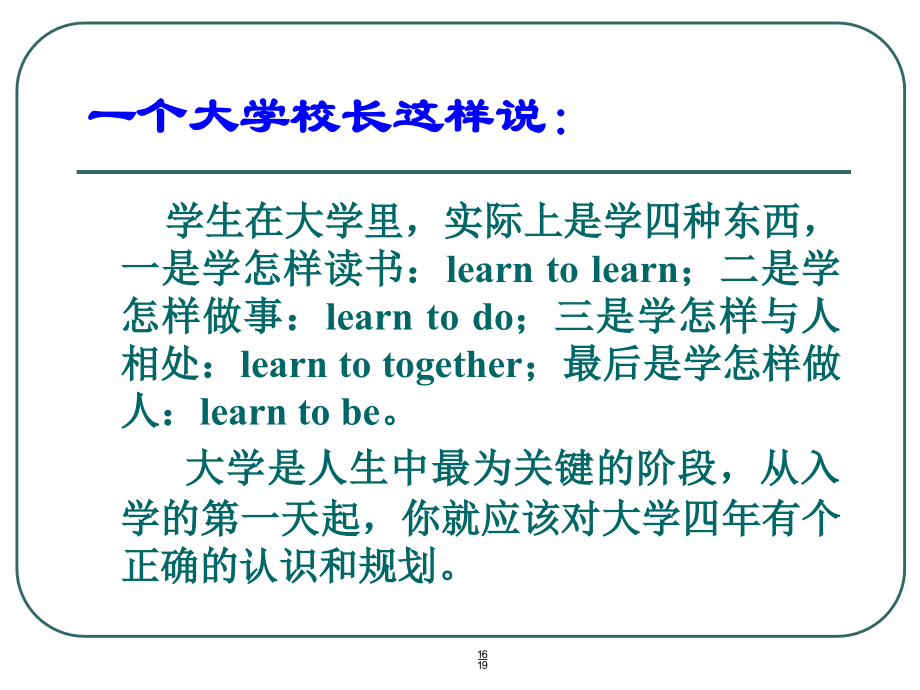 一个大学校长这样说：

学生在大学里，实际上是学四种东西，一是学怎样读书：learn to learn；二是学怎样做事：learn to do；三是学怎样与人相处：learn to together；最后是学怎样做人：learn to be。

大学是人生中最为关键的阶段，从入学的第一天起，你就应该对大学四年有个正确的认识和规划。

16
19